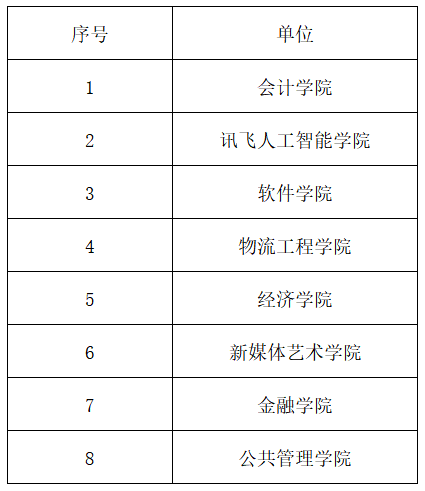 | 序号 | 单位 |
|---|---|
| 1 | 会计学院 |
| 2 | 讯飞人工智能学院 |
| 3 | 软件学院 |
| 4 | 物流工程学院 |
| 5 | 经济学院 |
| 6 | 新媒体艺术学院 |
| 7 | 金融学院 |
| 8 | 公共管理学院 |